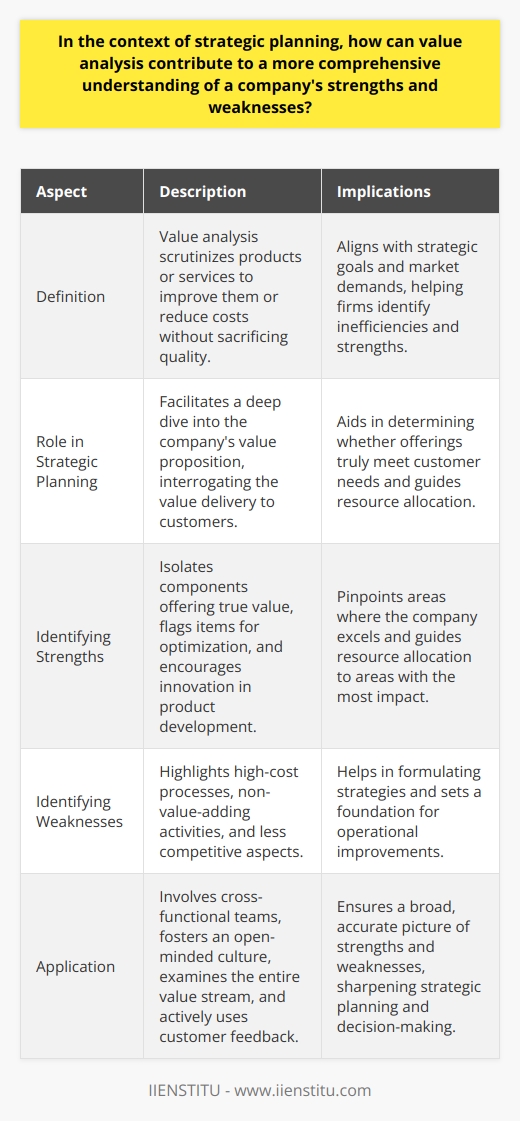 In the context of strategic planning, how can value analysis contribute to a more comprehensive understanding of a company's strengths and weaknesses?

| Aspect | Description | Implications |
|---|---|---|
| Definition | Value analysis scrutinizes products or services to improve them or reduce costs without sacrificing quality. | Aligns with strategic goals and market demands, helping firms identify inefficiencies and strengths. |
| Role in Strategic Planning | Facilitates a deep dive into the company's value proposition, interrogating the value delivery to customers. | Aids in determining whether offerings truly meet customer needs and guides resource allocation. |
| Identifying Strengths | Isolates components offering true value, flags items for optimization, and encourages innovation in product development. | Pinpoints areas where the company excels and guides resource allocation to areas with the most impact. |
| Identifying Weaknesses | Highlights high-cost processes, non-value-adding activities, and less competitive aspects. | Helps in formulating strategies and sets a foundation for operational improvements. |
| Application | Involves cross-functional teams, fosters an open-minded culture, examines the entire value stream, and actively uses customer feedback. | Ensures a broad, accurate picture of strengths and weaknesses, sharpening strategic planning and decision-making. |

IIENSTITU - www.iienstitu.com